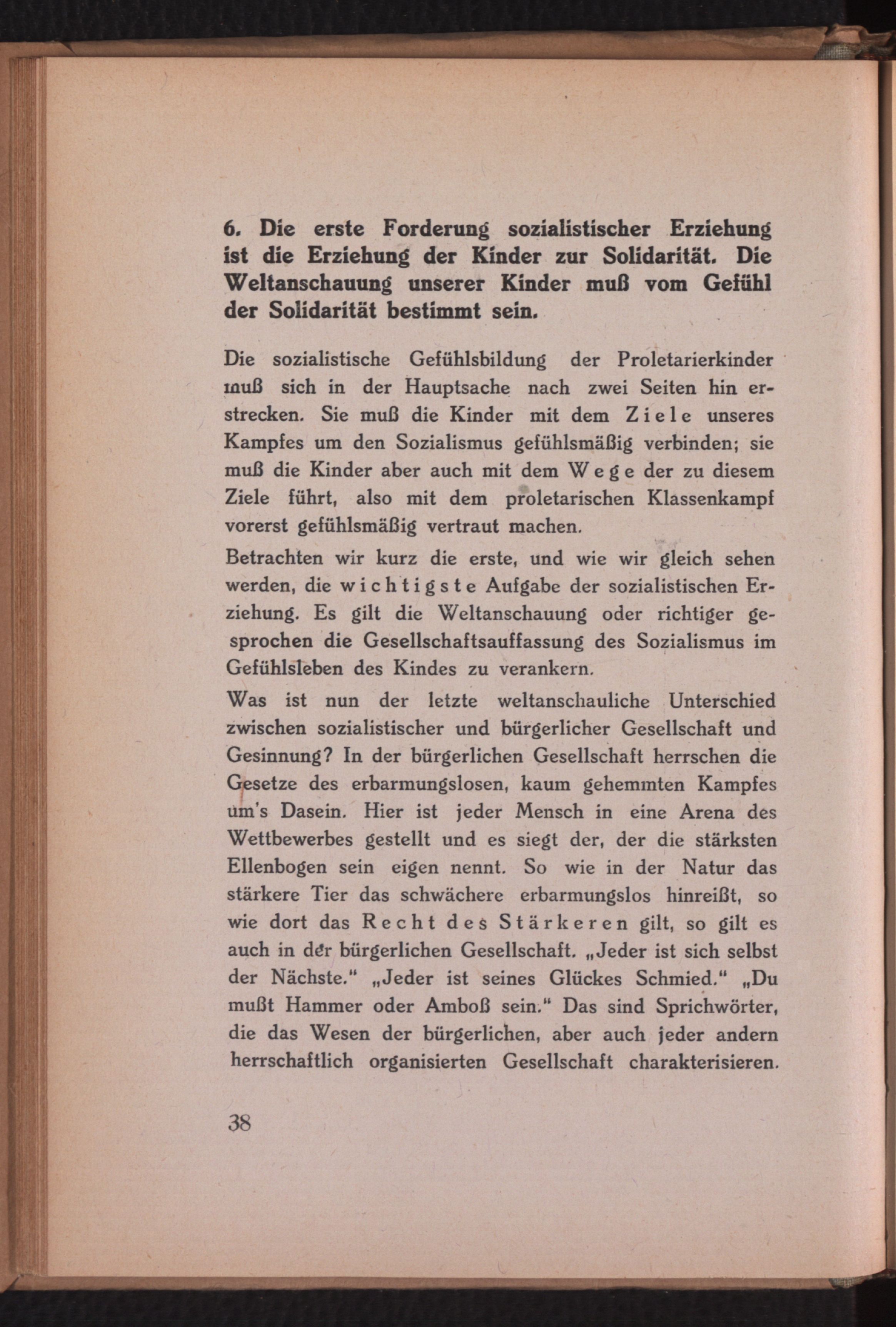 6. Die erste Forderung sozialistischer Erziehung ist die Erziehung der Kinder zur Solidarität. Die Weltanschauung unserer Kinder muß vom Gefühl der Solidarität bestimmt sein.

Die sozialistische Gefühlsbildung der Proletarierkinder muß sich in der Hauptsache nach zwei Seiten hin erstrecken. Sie muß die Kinder mit dem Ziele unseres Kampfes um den Sozialismus gefühlsmäßig verbinden; sie muß die Kinder aber auch mit dem Wege der zu diesem Ziele führt, also mit dem proletarischen Klassenkampf vorerst gefühlsmäßig vertraut machen.

Betrachten wir kurz die erste, und wie wir gleich sehen werden, die wichtigste Aufgabe der sozialistischen Erziehung. Es gilt die Weltanschauung oder richtiger gesprochen die Gesellschaftsauffassung des Sozialismus im Gefühlsleben des Kindes zu verankern.

Was ist nun der letzte weltanschauliche Unterschied zwischen sozialistischer und bürgerlicher Gesellschaft und Gesinnung? In der bürgerlichen Gesellschaft herrschen die Gesetze des erbarmungslosen, kaum gehemmten Kampfes um's Dasein. Hier ist jeder Mensch in eine Arena des Wettbewerbes gestellt und es siegt der, der die stärksten Ellenbogen sein eigen nennt. So wie in der Natur das stärkere Tier das schwächere erbarmungslos hinreißt, so wie dort das Recht des Stärkeren gilt, so gilt es auch in der bürgerlichen Gesellschaft. „Jeder ist sich selbst der Nächste." „Jeder ist seines Glückes Schmied." „Du mußt Hammer oder Amboß sein." Das sind Sprichwörter, die das Wesen der bürgerlichen, aber auch jeder andern herrschaftlich organisierten Gesellschaft charakterisieren.

38